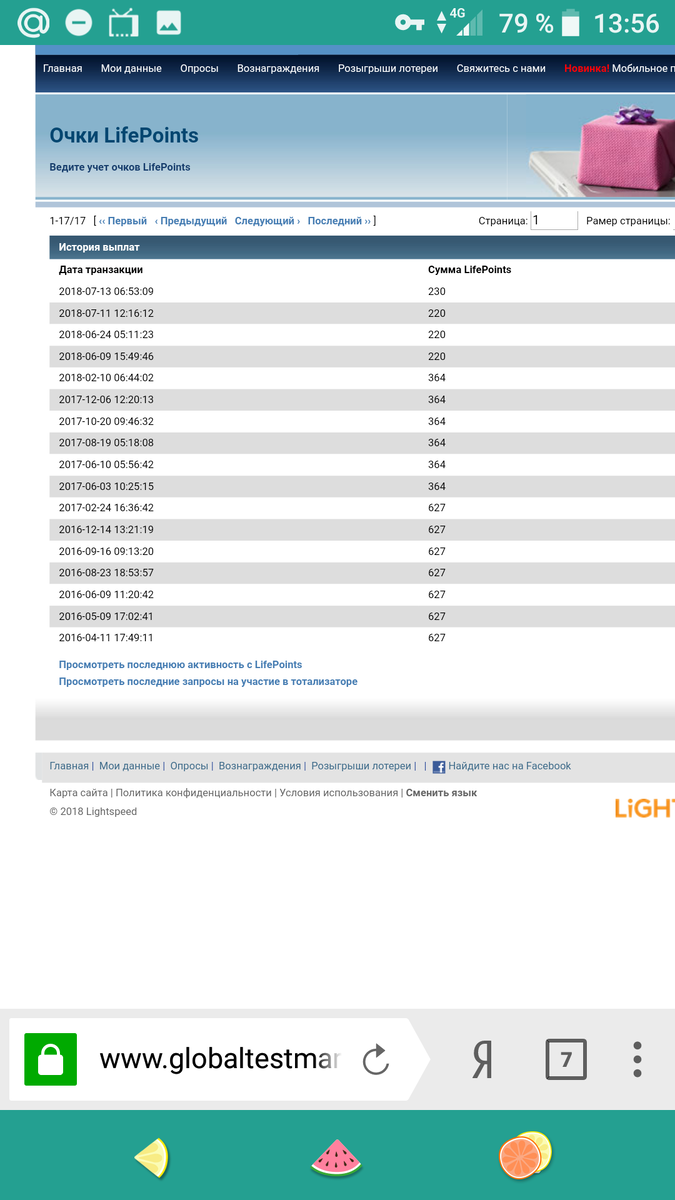 4G 79 % 13:56

Главная Мои данные Опросы Вознаграждения Розыгрыши лотереи Свяжитесь с нами Новинка! Мобильное п

Очки LifePoints

Ведите учет очков LifePoints

1-17/17 [ ‹‹ Первый ‹ Предыдущий Следующий › Последний ›› ] Страница: 1 Рамер страницы:

История выплат

| Дата транзакции | Сумма LifePoints |
|---|---|
| 2018-07-13 06:53:09 | 230 |
| 2018-07-11 12:16:12 | 220 |
| 2018-06-24 05:11:23 | 220 |
| 2018-06-09 15:49:46 | 220 |
| 2018-02-10 06:44:02 | 364 |
| 2017-12-06 12:20:13 | 364 |
| 2017-10-20 09:46:32 | 364 |
| 2017-08-19 05:18:08 | 364 |
| 2017-06-10 05:56:42 | 364 |
| 2017-06-03 10:25:15 | 364 |
| 2017-02-24 16:36:42 | 627 |
| 2016-12-14 13:21:19 | 627 |
| 2016-09-16 09:13:20 | 627 |
| 2016-08-23 18:53:57 | 627 |
| 2016-06-09 11:20:42 | 627 |
| 2016-05-09 17:02:41 | 627 |
| 2016-04-11 17:49:11 | 627 |

Просмотреть последнюю активность с LifePoints
Просмотреть последние запросы на участие в тотализаторе

Главная | Мои данные | Опросы | Вознаграждения | Розыгрыши лотереи | | Найдите нас на Facebook

Карта сайта | Политика конфиденциальности | Условия использования | Сменить язык
© 2018 Lightspeed

LiGHT

www.globaltestmar

Я 7